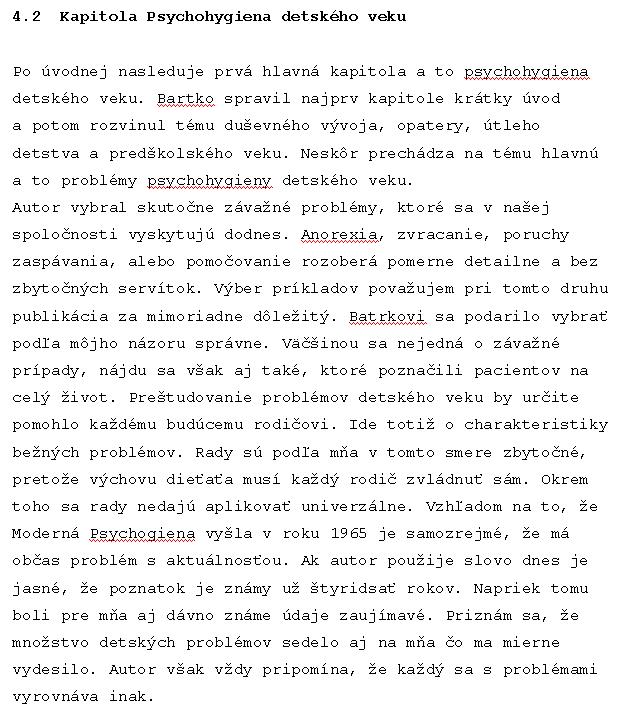 4.2 Kapitola Psychohygiena detského veku

Po úvodnej nasleduje prvá hlavná kapitola a to psychohygiena detského veku. Bartko spravil najprv kapitole krátky úvod a potom rozvinul tému duševného vývoja, opatery, útleho detstva a predškolského veku. Neskôr prechádza na tému hlavnú a to problémy psychohygieny detského veku.
Autor vybral skutočne závažné problémy, ktoré sa v našej spoločnosti vyskytujú dodnes. Anorexia, zvracanie, poruchy zaspávania, alebo pomočovanie rozoberá pomerne detailne a bez zbytočných servítok. Výber príkladov považujem pri tomto druhu publikácia za mimoriadne dôležitý. Batrkovi sa podarilo vybrať podľa môjho názoru správne. Väčšinou sa nejedná o závažné prípady, nájdu sa však aj také, ktoré poznačili pacientov na celý život. Preštudovanie problémov detského veku by určite pomohlo každému budúcemu rodičovi. Ide totiž o charakteristiky bežných problémov. Rady sú podľa mňa v tomto smere zbytočné, pretože výchovu dieťaťa musí každý rodič zvládnuť sám. Okrem toho sa rady nedajú aplikovať univerzálne. Vzhľadom na to, že Moderná Psychogiena vyšla v roku 1965 je samozrejmé, že má občas problém s aktuálnosťou. Ak autor použije slovo dnes je jasné, že poznatok je známy už štyridsať rokov. Napriek tomu boli pre mňa aj dávno známe údaje zaujímavé. Priznám sa, že množstvo detských problémov sedelo aj na mňa čo ma mierne vydesilo. Autor však vždy pripomína, že každý sa s problémami vyrovnáva inak.